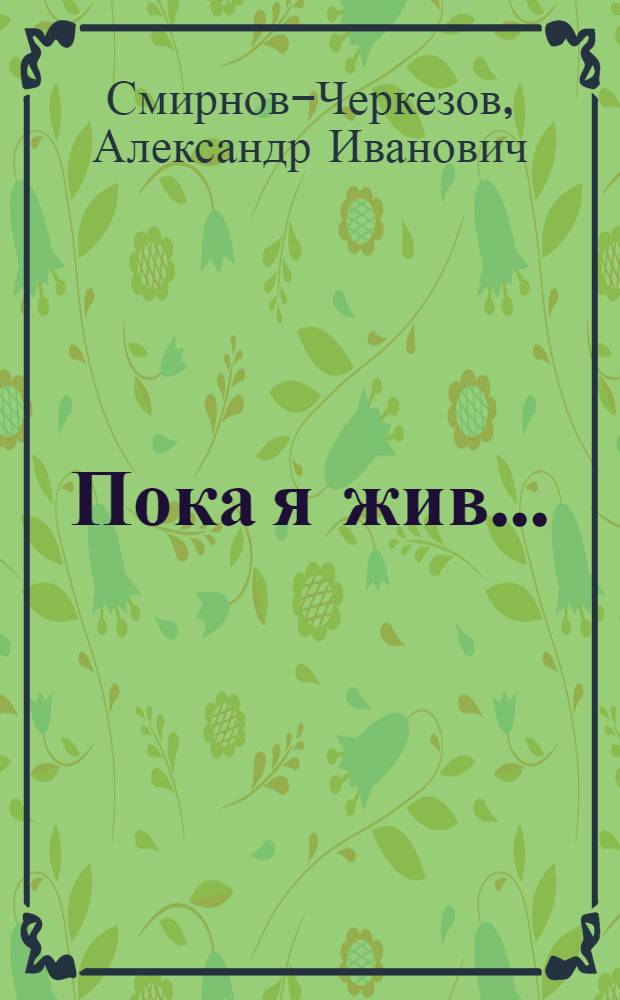 Смирнов-Черкезов, Александр Иванович

Пока я жив...